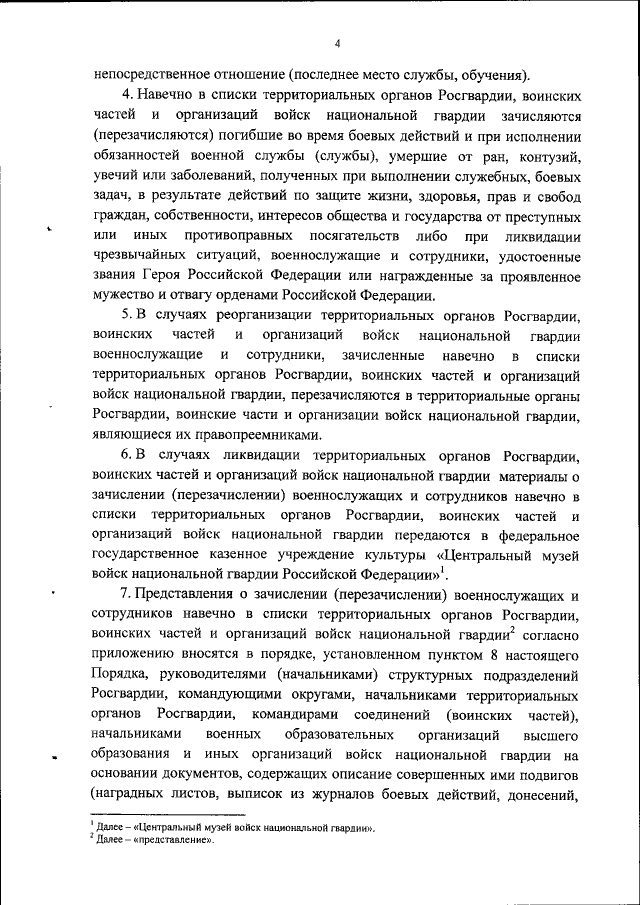 4

непосредственное отношение (последнее место службы, обучения).

4. Навечно в списки территориальных органов Росгвардии, воинских частей и организаций войск национальной гвардии зачисляются (перезачисляются) погибшие во время боевых действий и при исполнении обязанностей военной службы (службы), умершие от ран, контузий, увечий или заболеваний, полученных при выполнении служебных, боевых задач, в результате действий по защите жизни, здоровья, прав и свобод граждан, собственности, интересов общества и государства от преступных или иных противоправных посягательств либо при ликвидации чрезвычайных ситуаций, военнослужащие и сотрудники, удостоенные звания Героя Российской Федерации или награжденные за проявленное мужество и отвагу орденами Российской Федерации.

5. В случаях реорганизации территориальных органов Росгвардии, воинских частей и организаций войск национальной гвардии военнослужащие и сотрудники, зачисленные навечно в списки территориальных органов Росгвардии, воинских частей и организаций войск национальной гвардии, перезачисляются в территориальные органы Росгвардии, воинские части и организации войск национальной гвардии, являющиеся их правопреемниками.

6. В случаях ликвидации территориальных органов Росгвардии, воинских частей и организаций войск национальной гвардии материалы о зачислении (перезачислении) военнослужащих и сотрудников навечно в списки территориальных органов Росгвардии, воинских частей и организаций войск национальной гвардии передаются в федеральное государственное казенное учреждение культуры «Центральный музей войск национальной гвардии Российской Федерации»$^1$.

7. Представления о зачислении (перезачислении) военнослужащих и сотрудников навечно в списки территориальных органов Росгвардии, воинских частей и организаций войск национальной гвардии$^2$ согласно приложению вносятся в порядке, установленном пунктом 8 настоящего Порядка, руководителями (начальниками) структурных подразделений Росгвардии, командующими округами, начальниками территориальных органов Росгвардии, командирами соединений (воинских частей), начальниками военных образовательных организаций высшего образования и иных организаций войск национальной гвардии на основании документов, содержащих описание совершенных ими подвигов (наградных листов, выписок из журналов боевых действий, донесений,

$^1$ Далее – «Центральный музей войск национальной гвардии».
$^2$ Далее – «представление».